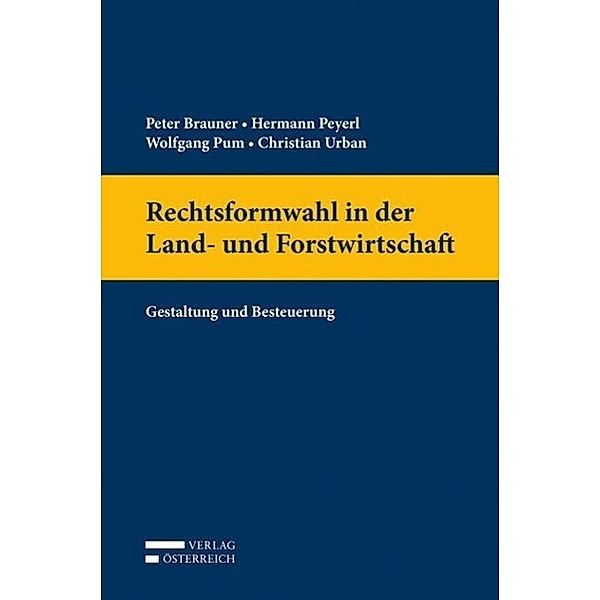 Peter Brauner • Hermann Peyerl
Wolfgang Pum • Christian Urban

Rechtsformwahl in der Land- und Forstwirtschaft

Gestaltung und Besteuerung

VERLAG
ÖSTERREICH